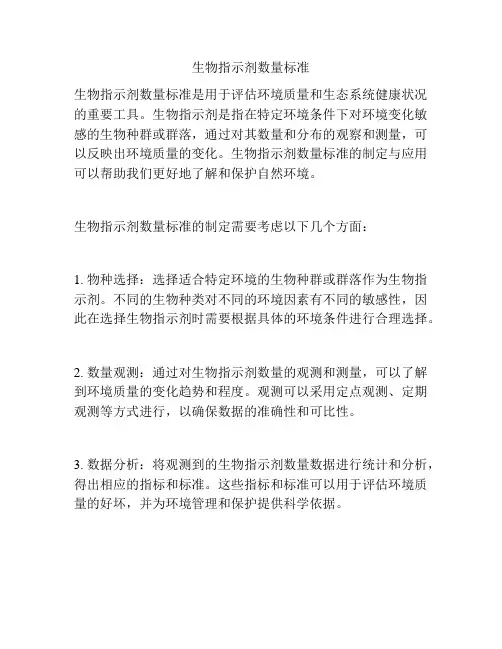 生物指示剂数量标准

生物指示剂数量标准是用于评估环境质量和生态系统健康状况的重要工具。生物指示剂是指在特定环境条件下对环境变化敏感的生物种群或群落，通过对其数量和分布的观察和测量，可以反映出环境质量的变化。生物指示剂数量标准的制定与应用可以帮助我们更好地了解和保护自然环境。

生物指示剂数量标准的制定需要考虑以下几个方面：

1. 物种选择：选择适合特定环境的生物种群或群落作为生物指示剂。不同的生物种类对不同的环境因素有不同的敏感性，因此在选择生物指示剂时需要根据具体的环境条件进行合理选择。

2. 数量观测：通过对生物指示剂数量的观测和测量，可以了解到环境质量的变化趋势和程度。观测可以采用定点观测、定期观测等方式进行，以确保数据的准确性和可比性。

3. 数据分析：将观测到的生物指示剂数量数据进行统计和分析，得出相应的指标和标准。这些指标和标准可以用于评估环境质量的好坏，并为环境管理和保护提供科学依据。